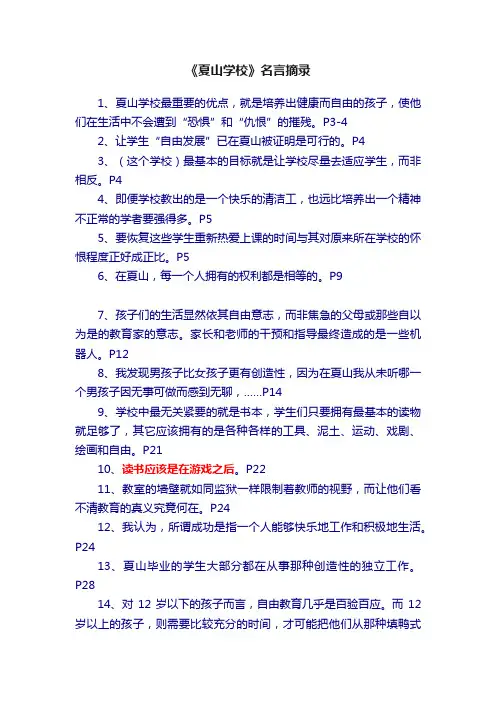 《夏山学校》名言摘录

1、夏山学校最重要的优点，就是培养出健康而自由的孩子，使他们在生活中不会遭到“恐惧”和“仇恨”的摧残。P3-4

2、让学生“自由发展”已在夏山被证明是可行的。P4

3、（这个学校）最基本的目标就是让学校尽量去适应学生，而非相反。P4

4、即便学校教出的是一个快乐的清洁工，也远比培养出一个精神不正常的学者要强得多。P5

5、要恢复这些学生重新热爱上课的时间与其对原来所在学校的怀恨程度正好成正比。P5

6、在夏山，每一个人拥有的权利都是相等的。P9

7、孩子们的生活显然依其自由意志，而非焦急的父母或那些自以为是的教育家的意志。家长和老师的干预和指导最终造成的是一些机器人。P12

8、我发现男孩子比女孩子更有创造性，因为在夏山我从未听哪一个男孩子因无事可做而感到无聊，……P14

9、学校中最无关紧要的就是书本，学生们只要拥有最基本的读物就足够了，其它应该拥有的是各种各样的工具、泥土、运动、戏剧、绘画和自由。P21

10、读书应该是在游戏之后。P22

11、教室的墙壁就如同监狱一样限制着教师的视野，而让他们看不清教育的真义究竟何在。P24

12、我认为，所谓成功是指一个人能够快乐地工作和积极地生活。P24

13、夏山毕业的学生大部分都在从事那种创造性的独立工作。P28

14、对 12 岁以下的孩子而言，自由教育几乎是百验百应。而 12 岁以上的孩子，则需要比较充分的时间，才可能把他们从那种填鸭式